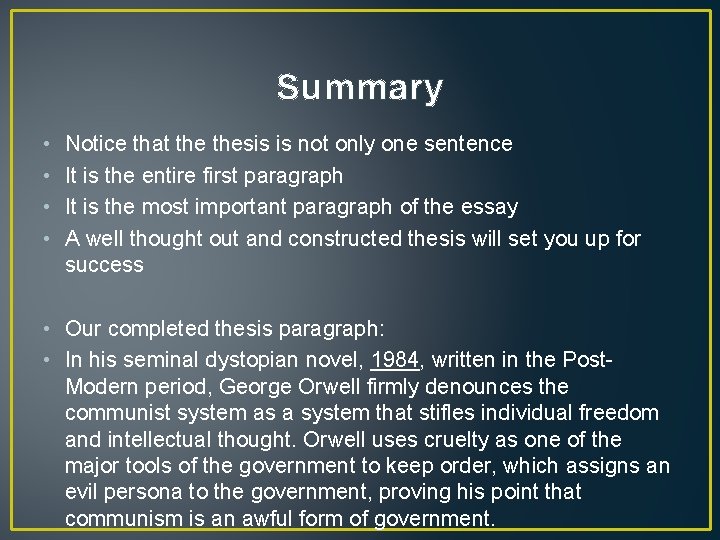 Summary

• Notice that the thesis is not only one sentence
• It is the entire first paragraph
• It is the most important paragraph of the essay
• A well thought out and constructed thesis will set you up for success

• Our completed thesis paragraph:
• In his seminal dystopian novel, 1984, written in the Post-Modern period, George Orwell firmly denounces the communist system as a system that stifles individual freedom and intellectual thought. Orwell uses cruelty as one of the major tools of the government to keep order, which assigns an evil persona to the government, proving his point that communism is an awful form of government.